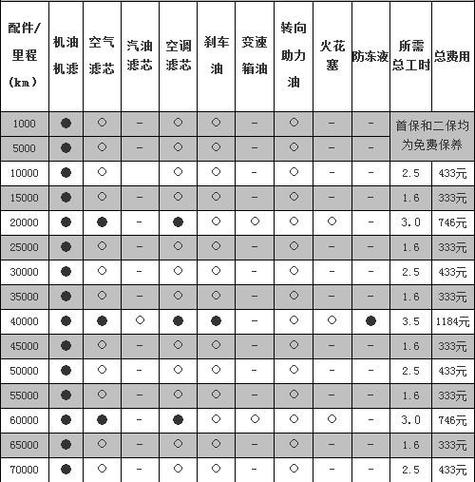 | 配件/里程(km) | 机油机滤 | 空气滤芯 | 汽油滤芯 | 空调滤芯 | 刹车油 | 变速箱油 | 转向助力油 | 火花塞 | 防冻液 | 所需总工时 | 总费用 |
|---|---|---|---|---|---|---|---|---|---|---|---|
| 1000 | ● | ○ | – | ○ | ○ | – | ○ | – | – | 首保和二保均为免费保养 | |
| 5000 | ● | ○ | – | ○ | ○ | – | ○ | – | – | | |
| 10000 | ● | ○ | | ○ | ○ | – | ○ | – | – | 2.5 | 433元 |
| 15000 | ● | ○ | – | ○ | ○ | – | ○ | – | – | 1.6 | 333元 |
| 20000 | ● | ● | – | ● | ○ | ○ | ○ | ○ | – | 3.0 | 746元 |
| 25000 | ● | ○ | – | ○ | ○ | – | ○ | – | – | 1.6 | 333元 |
| 30000 | ● | ○ | – | ○ | ○ | – | ○ | – | – | 2.5 | 433元 |
| 35000 | ● | ○ | – | ○ | ○ | – | ○ | – | – | 1.6 | 333元 |
| 40000 | ● | ● | ○ | ● | ● | – | ○ | ○ | ● | 3.5 | 1184元 |
| 45000 | ● | ○ | – | ○ | ○ | – | ○ | – | – | 1.6 | 333元 |
| 50000 | ● | ○ | – | ○ | ○ | – | ○ | – | – | 2.5 | 433元 |
| 55000 | ● | ○ | – | ○ | ○ | – | ○ | – | – | 1.6 | 333元 |
| 60000 | ● | ● | – | ● | ○ | ○ | ○ | ○ | – | 3.0 | 746元 |
| 65000 | ● | ○ | – | ○ | ○ | – | ○ | – | – | 1.6 | 333元 |
| 70000 | ● | ○ | – | ○ | ○ | – | ○ | – | – | 2.5 | 433元 |